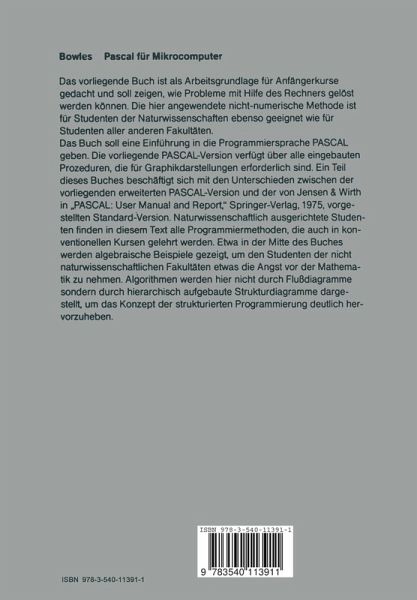 Bowles   Pascal für Mikrocomputer

Das vorliegende Buch ist als Arbeitsgrundlage für Anfängerkurse gedacht und soll zeigen, wie Probleme mit Hilfe des Rechners gelöst werden können. Die hier angewendete nicht-numerische Methode ist für Studenten der Naturwissenschaften ebenso geeignet wie für Studenten aller anderen Fakultäten.
Das Buch soll eine Einführung in die Programmiersprache PASCAL geben. Die vorliegende PASCAL-Version verfügt über alle eingebauten Prozeduren, die für Graphikdarstellungen erforderlich sind. Ein Teil dieses Buches beschäftigt sich mit den Unterschieden zwischen der vorliegenden erweiterten PASCAL-Version und der von Jensen & Wirth in „PASCAL: User Manual and Report," Springer-Verlag, 1975, vorgestellten Standard-Version. Naturwissenschaftlich ausgerichtete Studenten finden in diesem Text alle Programmiermethoden, die auch in konventionellen Kursen gelehrt werden. Etwa in der Mitte des Buches werden algebraische Beispiele gezeigt, um den Studenten der nicht naturwissenschaftlichen Fakultäten etwas die Angst vor der Mathematik zu nehmen. Algorithmen werden hier nicht durch Flußdiagramme sondern durch hierarchisch aufgebaute Strukturdiagramme dargestellt, um das Konzept der strukturierten Programmierung deutlich hervorzuheben.

ISBN 978-3-540-11391-1

9 783540 113911

ISBN 978-3-540-11391-1